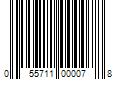 0 55711 00007 8